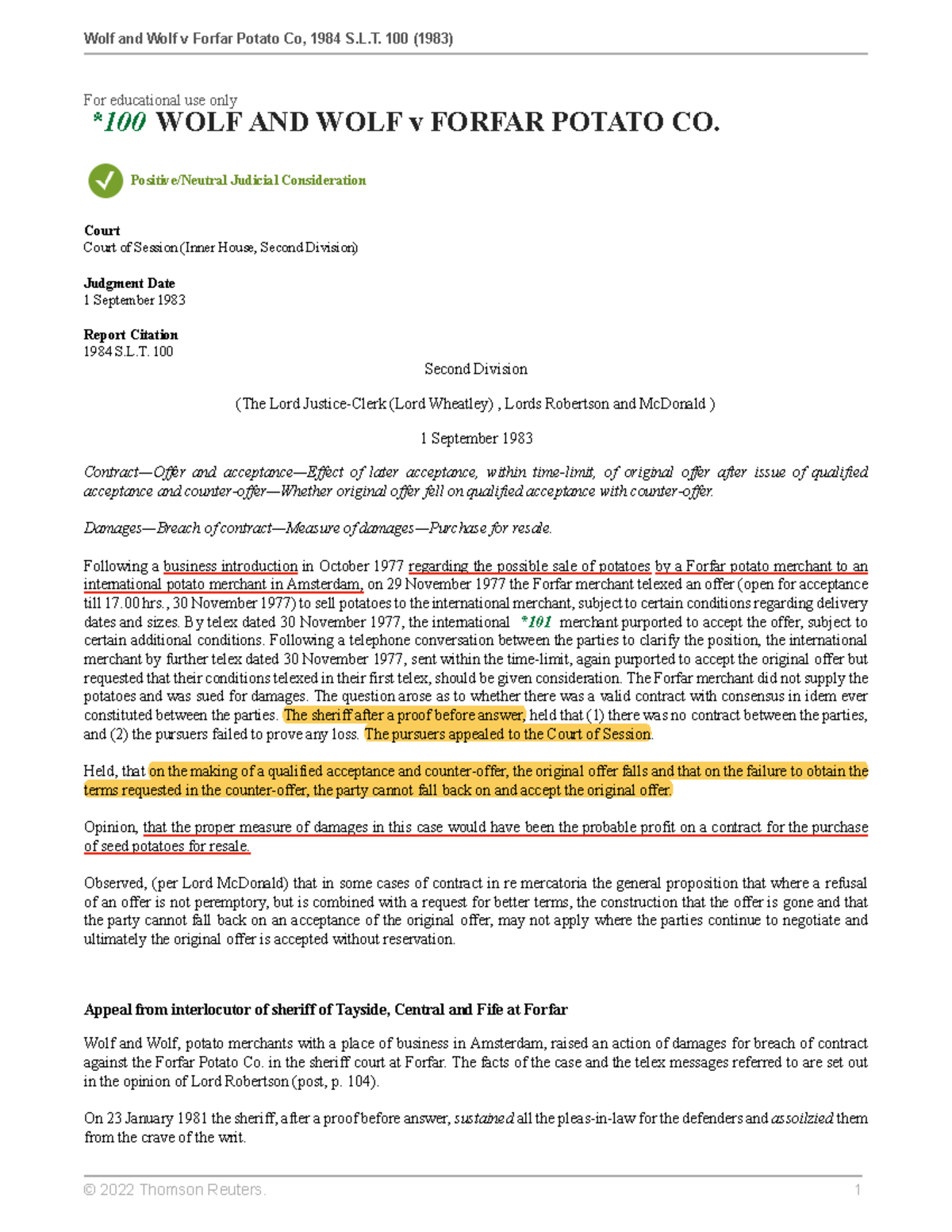 Wolf and Wolf v Forfar Potato Co, 1984 S.L.T. 100 (1983)

For educational use only
*100 WOLF AND WOLF v FORFAR POTATO CO.

Positive/Neutral Judicial Consideration

Court
Court of Session (Inner House, Second Division)

Judgment Date
1 September 1983

Report Citation
1984 S.L.T. 100

Second Division

( The Lord Justice-Clerk (Lord Wheatley) , Lords Robertson and McDonald )

1 September 1983

Contract—Offer and acceptance—Effect of later acceptance, within time-limit, of original offer after issue of qualified acceptance and counter-offer—Whether original offer fell on qualified acceptance with counter-offer.

Damages—Breach of contract—Measure of damages—Purchase for resale.

Following a business introduction in October 1977 regarding the possible sale of potatoes by a Forfar potato merchant to an international potato merchant in Amsterdam, on 29 November 1977 the Forfar merchant telexed an offer (open for acceptance till 17.00 hrs., 30 November 1977) to sell potatoes to the international merchant, subject to certain conditions regarding delivery dates and sizes. By telex dated 30 November 1977, the international *101 merchant purported to accept the offer, subject to certain additional conditions. Following a telephone conversation between the parties to clarify the position, the international merchant by further telex dated 30 November 1977, sent within the time-limit, again purported to accept the original offer but requested that their conditions telexed in their first telex, should be given consideration. The Forfar merchant did not supply the potatoes and was sued for damages. The question arose as to whether there was a valid contract with consensus in idem ever constituted between the parties. The sheriff after a proof before answer, held that (1) there was no contract between the parties, and (2) the pursuers failed to prove any loss. The pursuers appealed to the Court of Session.

Held, that on the making of a qualified acceptance and counter-offer, the original offer falls and that on the failure to obtain the terms requested in the counter-offer, the party cannot fall back on and accept the original offer.

Opinion, that the proper measure of damages in this case would have been the probable profit on a contract for the purchase of seed potatoes for resale.

Observed, (per Lord McDonald) that in some cases of contract in re mercatoria the general proposition that where a refusal of an offer is not peremptory, but is combined with a request for better terms, the construction that the offer is gone and that the party cannot fall back on an acceptance of the original offer, may not apply where the parties continue to negotiate and ultimately the original offer is accepted without reservation.

Appeal from interlocutor of sheriff of Tayside, Central and Fife at Forfar

Wolf and Wolf, potato merchants with a place of business in Amsterdam, raised an action of damages for breach of contract against the Forfar Potato Co. in the sheriff court at Forfar. The facts of the case and the telex messages referred to are set out in the opinion of Lord Robertson (post, p. 104).

On 23 January 1981 the sheriff, after a proof before answer, sustained all the pleas-in-law for the defenders and assoilzied them from the crave of the writ.

© 2022 Thomson Reuters. 1